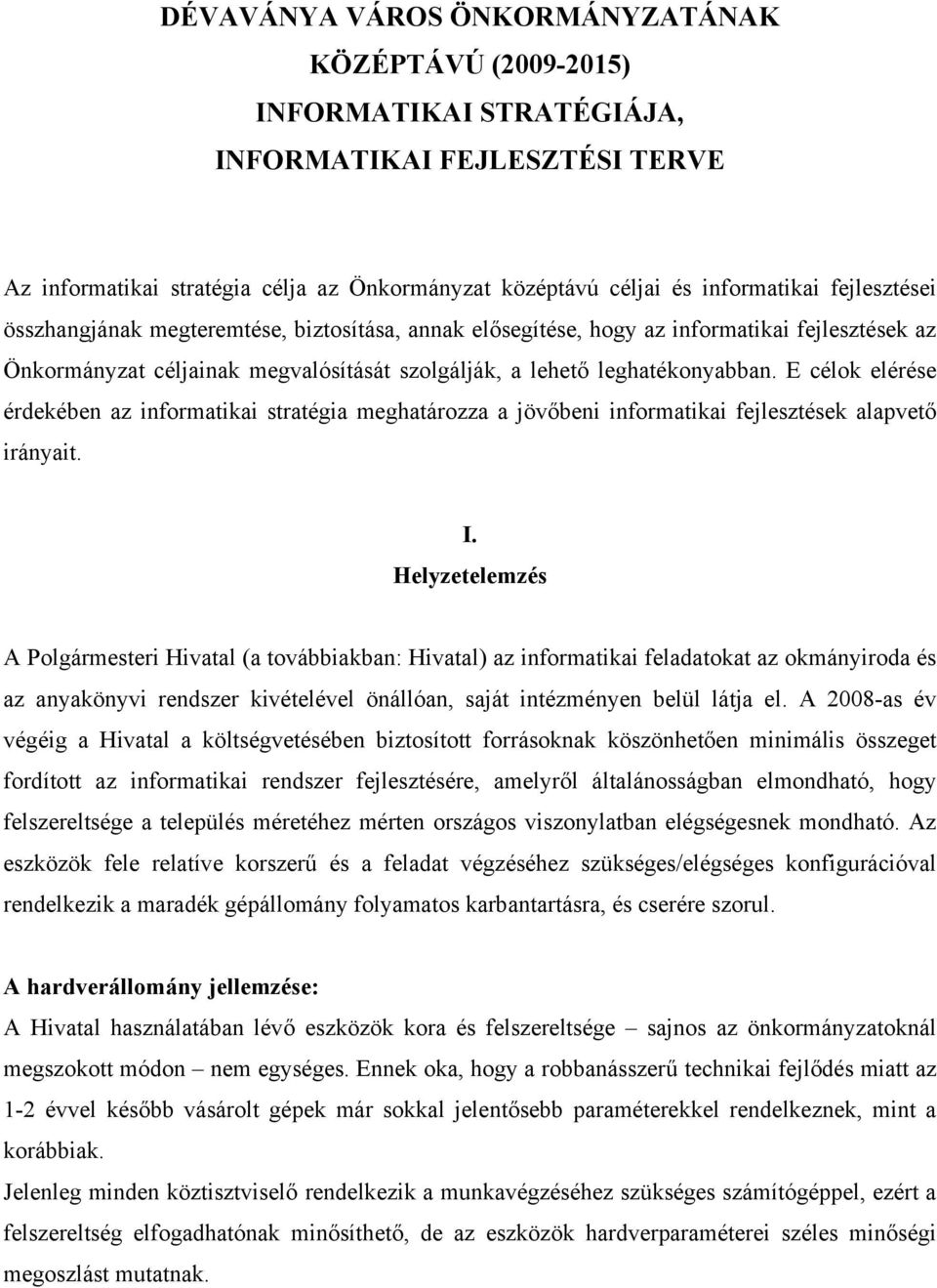 DÉVAVÁNYA VÁROS ÖNKORMÁNYZATÁNAK
KÖZÉPTÁVÚ (2009-2015)
INFORMATIKAI STRATÉGIÁJA,
INFORMATIKAI FEJLESZTÉSI TERVE

Az informatikai stratégia célja az Önkormányzat középtávú céljai és informatikai fejlesztései összhangjának megteremtése, biztosítása, annak elősegítése, hogy az informatikai fejlesztések az Önkormányzat céljainak megvalósítását szolgálják, a lehető leghatékonyabban. E célok elérése érdekében az informatikai stratégia meghatározza a jövőbeni informatikai fejlesztések alapvető irányait.

I.
Helyzetelemzés

A Polgármesteri Hivatal (a továbbiakban: Hivatal) az informatikai feladatokat az okmányiroda és az anyakönyvi rendszer kivételével önállóan, saját intézményen belül látja el. A 2008-as év végéig a Hivatal a költségvetésében biztosított forrásoknak köszönhetően minimális összeget fordított az informatikai rendszer fejlesztésére, amelyről általánosságban elmondható, hogy felszereltsége a település méretéhez mérten országos viszonylatban elégségesnek mondható. Az eszközök fele relatíve korszerű és a feladat végzéséhez szükséges/elégséges konfigurációval rendelkezik a maradék gépállomány folyamatos karbantartásra, és cserére szorul.

A hardverállomány jellemzése:
A Hivatal használatában lévő eszközök kora és felszereltsége – sajnos az önkormányzatoknál megszokott módon – nem egységes. Ennek oka, hogy a robbanásszerű technikai fejlődés miatt az 1-2 évvel később vásárolt gépek már sokkal jelentősebb paraméterekkel rendelkeznek, mint a korábbiak.
Jelenleg minden köztisztviselő rendelkezik a munkavégzéséhez szükséges számítógéppel, ezért a felszereltség elfogadhatónak minősíthető, de az eszközök hardverparaméterei széles minőségi megoszlást mutatnak.